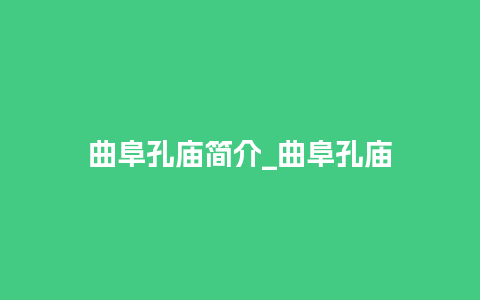 曲阜孔庙简介_曲阜孔庙